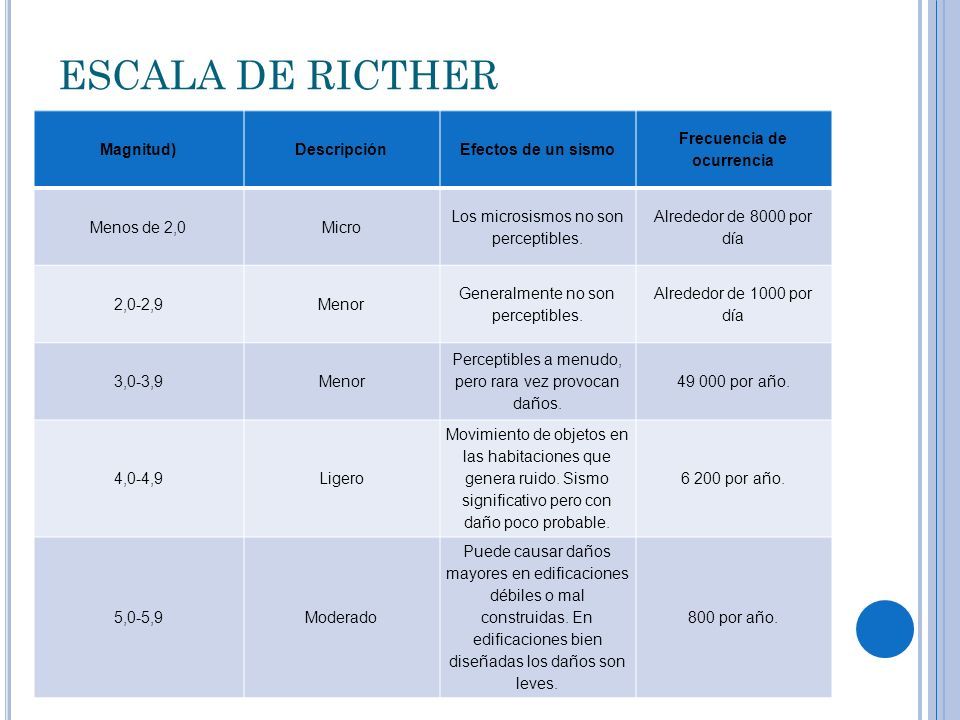 ESCALA DE RICTHER

| Magnitud) | Descripción | Efectos de un sismo | Frecuencia de ocurrencia |
|---|---|---|---|
| Menos de 2,0 | Micro | Los microsismos no son perceptibles. | Alrededor de 8000 por día |
| 2,0-2,9 | Menor | Generalmente no son perceptibles. | Alrededor de 1000 por día |
| 3,0-3,9 | Menor | Perceptibles a menudo, pero rara vez provocan daños. | 49 000 por año. |
| 4,0-4,9 | Ligero | Movimiento de objetos en las habitaciones que genera ruido. Sismo significativo pero con daño poco probable. | 6 200 por año. |
| 5,0-5,9 | Moderado | Puede causar daños mayores en edificaciones débiles o mal construidas. En edificaciones bien diseñadas los daños son leves. | 800 por año. |